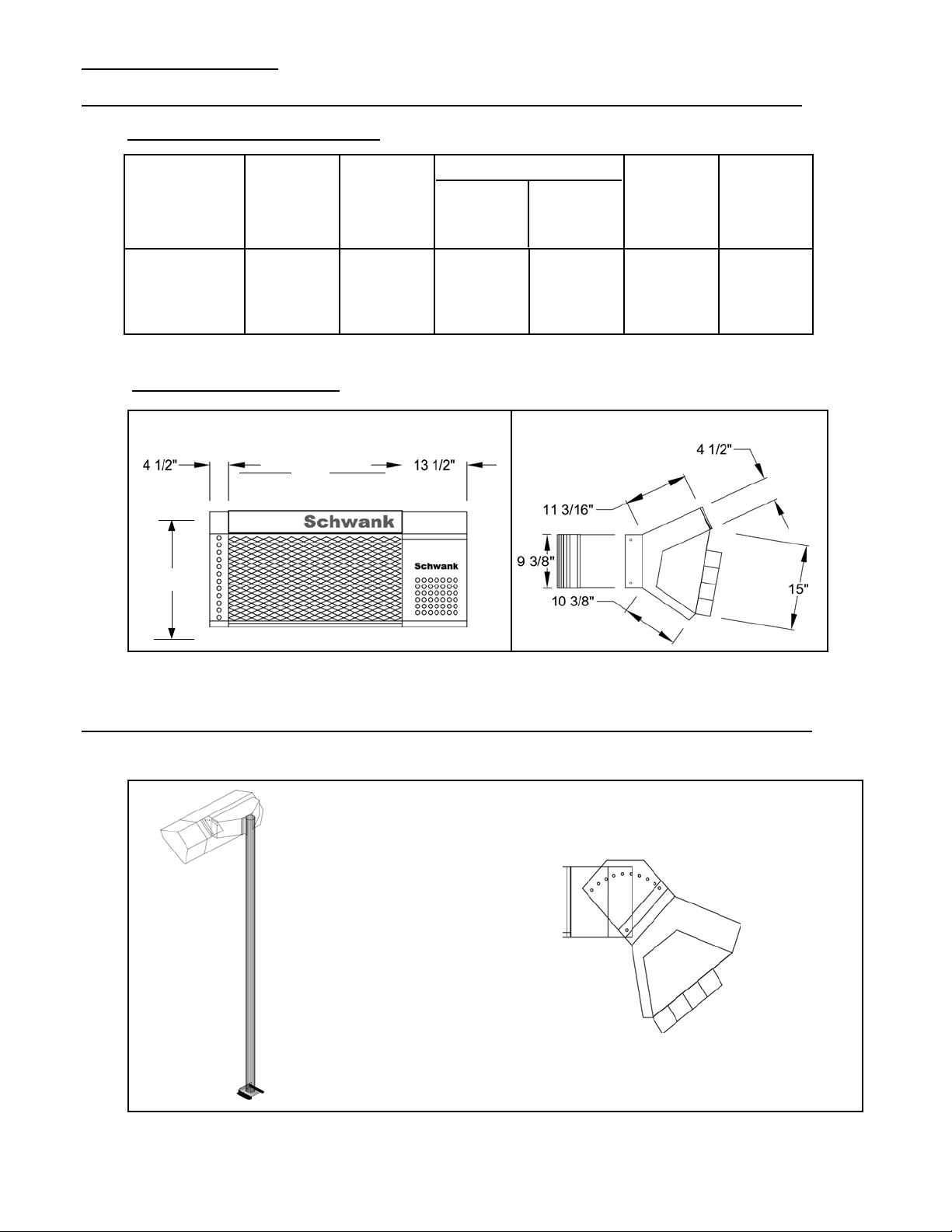 4 1/2"

13 1/2"

Schwank

Schwank

4 1/2"

11 3/16"

9 3/8"

10 3/8"

15"